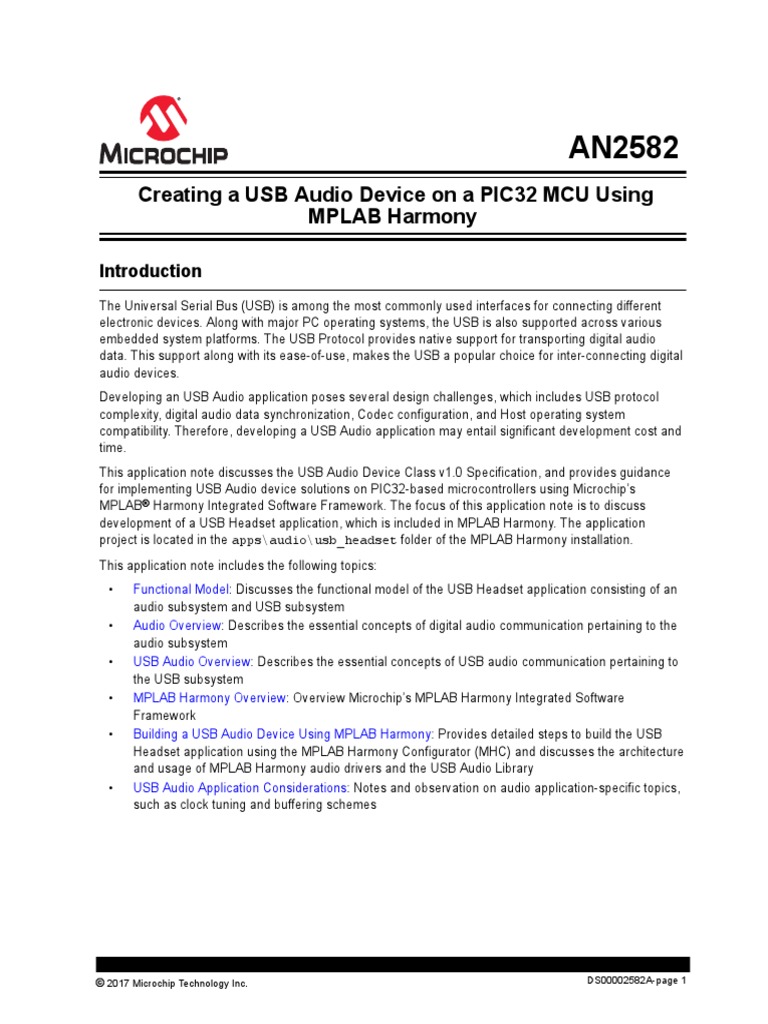 MICROCHIP

AN2582

Creating a USB Audio Device on a PIC32 MCU Using MPLAB Harmony

Introduction

The Universal Serial Bus (USB) is among the most commonly used interfaces for connecting different electronic devices. Along with major PC operating systems, the USB is also supported across various embedded system platforms. The USB Protocol provides native support for transporting digital audio data. This support along with its ease-of-use, makes the USB a popular choice for inter-connecting digital audio devices.

Developing an USB Audio application poses several design challenges, which includes USB protocol complexity, digital audio data synchronization, Codec configuration, and Host operating system compatibility. Therefore, developing a USB Audio application may entail significant development cost and time.

This application note discusses the USB Audio Device Class v1.0 Specification, and provides guidance for implementing USB Audio device solutions on PIC32-based microcontrollers using Microchip's MPLAB® Harmony Integrated Software Framework. The focus of this application note is to discuss development of a USB Headset application, which is included in MPLAB Harmony. The application project is located in the apps\audio\usb_headset folder of the MPLAB Harmony installation.

This application note includes the following topics:

• Functional Model: Discusses the functional model of the USB Headset application consisting of an audio subsystem and USB subsystem
• Audio Overview: Describes the essential concepts of digital audio communication pertaining to the audio subsystem
• USB Audio Overview: Describes the essential concepts of USB audio communication pertaining to the USB subsystem
• MPLAB Harmony Overview: Overview Microchip's MPLAB Harmony Integrated Software Framework
• Building a USB Audio Device Using MPLAB Harmony: Provides detailed steps to build the USB Headset application using the MPLAB Harmony Configurator (MHC) and discusses the architecture and usage of MPLAB Harmony audio drivers and the USB Audio Library
• USB Audio Application Considerations: Notes and observation on audio application-specific topics, such as clock tuning and buffering schemes

© 2017 Microchip Technology Inc.

DS00002582A-page 1